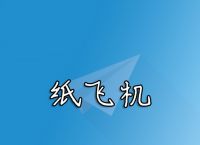 纸飞机